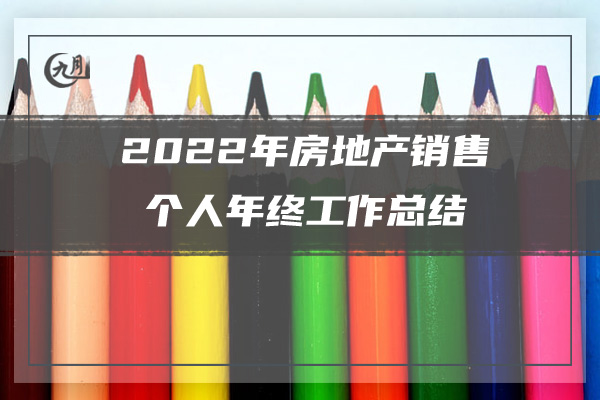 九月

2022年房地产销售
个人年终工作总结